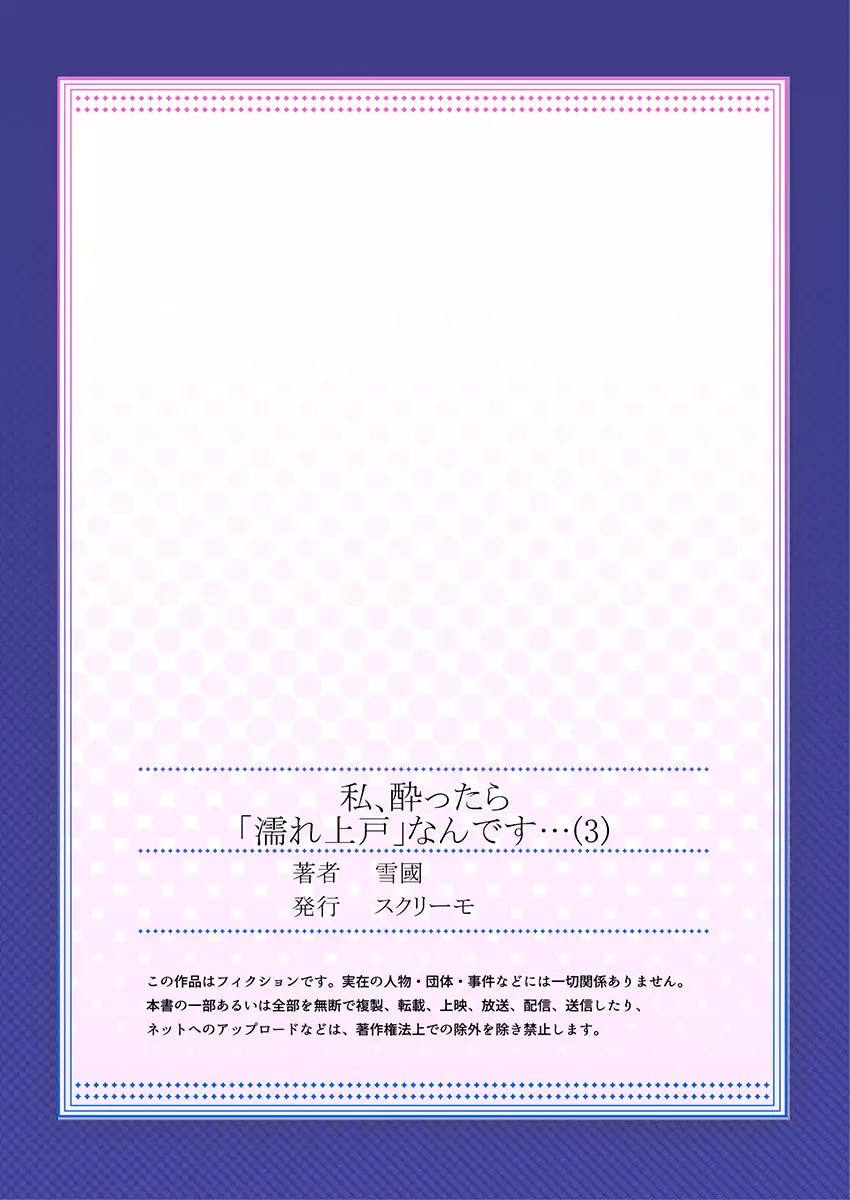 私、酔ったら
「濡れ上戸」なんです…(3)

著者　雪國
発行　スクリーモ

この作品はフィクションです。実在の人物・団体・事件などには一切関係ありません。
本書の一部あるいは全部を無断で複製、転載、上映、放送、配信、送信したり、
ネットへのアップロードなどは、著作権法上での除外を除き禁止します。